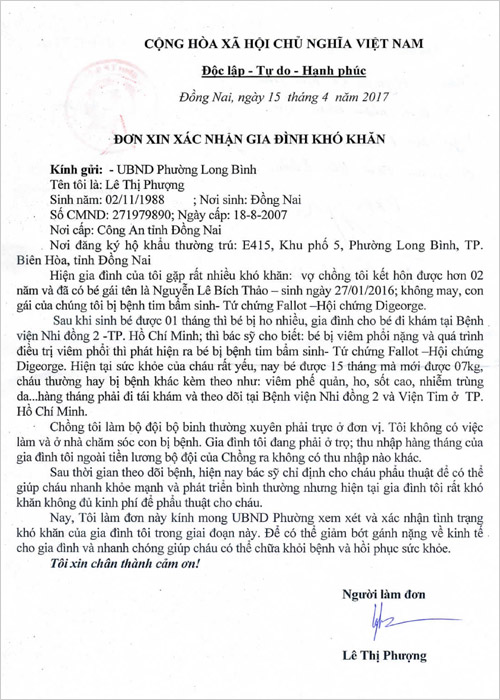 CỘNG HÒA XÃ HỘI CHỦ NGHĨA VIỆT NAM

Độc lập - Tự do - Hạnh phúc

Đồng Nai, ngày 15 tháng 4 năm 2017

ĐƠN XIN XÁC NHẬN GIA ĐÌNH KHÓ KHĂN

Kính gửi: - UBND Phường Long Bình
Tên tôi là: Lê Thị Phượng
Sinh năm: 02/11/1988 ; Nơi sinh: Đồng Nai
Số CMND: 271979890; Ngày cấp: 18-8-2007
Nơi cấp: Công An tỉnh Đồng Nai
Nơi đăng ký hộ khẩu thường trú: E415, Khu phố 5, Phường Long Bình, TP. Biên Hòa, tỉnh Đồng Nai

Hiện gia đình của tôi gặp rất nhiều khó khăn: vợ chồng tôi kết hôn được hơn 02 năm và đã có bé gái tên là Nguyễn Lê Bích Thảo – sinh ngày 27/01/2016; không may, con gái của chúng tôi bị bệnh tim bẩm sinh- Tứ chứng Fallot –Hội chứng Digeorge.

Sau khi sinh bé được 01 tháng thì bé bị ho nhiều, gia đình cho bé đi khám tại Bệnh viện Nhi đồng 2 -TP. Hồ Chí Minh; thì bác sỹ cho biết: bé bị viêm phổi nặng và quá trình điều trị viêm phổi thì phát hiện ra bé bị bệnh tim bẩm sinh- Tứ chứng Fallot –Hội chứng Digeorge. Hiện tại sức khỏe của cháu rất yếu, nay bé được 15 tháng mà mới được 07kg, cháu thường hay bị bệnh khác kèm theo như: viêm phế quản, ho, sốt cao, nhiễm trùng da...hàng tháng phải đi tái khám và theo dõi tại Bệnh viện Nhi đồng 2 và Viện Tim ở TP. Hồ Chí Minh.

Chồng tôi làm bộ đội bộ binh thường xuyên phải trực ở đơn vị. Tôi không có việc làm và ở nhà chăm sóc con bị bệnh. Gia đình tôi đang phải ở trọ; thu nhập hàng tháng của gia đình tôi ngoài tiền lương bộ đội của Chồng ra không có thu nhập nào khác.

Sau thời gian theo dõi bệnh, hiện nay bác sỹ chỉ định cho cháu phẫu thuật để có thể giúp cháu nhanh khỏe mạnh và phát triển bình thường nhưng hiện tại gia đình tôi rất khó khăn không đủ kinh phí để phẫu thuật cho cháu.

Nay, Tôi làm đơn này kính mong UBND Phường xem xét và xác nhận tình trạng khó khăn của gia đình tôi trong giai đoạn này. Để có thể giảm bớt gánh nặng về kinh tế cho gia đình và nhanh chóng giúp cháu có thể chữa khỏi bệnh và hồi phục sức khỏe.

Tôi xin chân thành cảm ơn!

Người làm đơn

Lê Thị Phượng